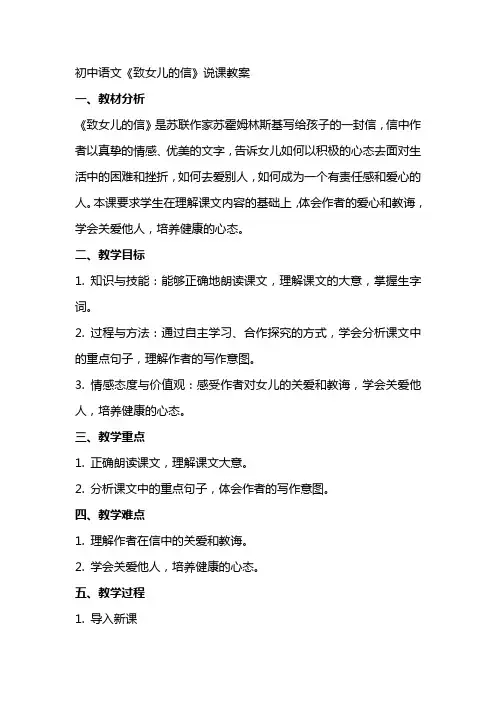 初中语文《致女儿的信》说课教案

一、教材分析

《致女儿的信》是苏联作家苏霍姆林斯基写给孩子的一封信，信中作者以真挚的情感、优美的文字，告诉女儿如何以积极的心态去面对生活中的困难和挫折，如何去爱别人，如何成为一个有责任感和爱心的人。本课要求学生在理解课文内容的基础上，体会作者的爱心和教诲，学会关爱他人，培养健康的心态。

二、教学目标

1. 知识与技能：能够正确地朗读课文，理解课文的大意，掌握生字词。

2. 过程与方法：通过自主学习、合作探究的方式，学会分析课文中的重点句子，理解作者的写作意图。

3. 情感态度与价值观：感受作者对女儿的关爱和教诲，学会关爱他人，培养健康的心态。

三、教学重点

1. 正确朗读课文，理解课文大意。

2. 分析课文中的重点句子，体会作者的写作意图。

四、教学难点

1. 理解作者在信中的关爱和教诲。

2. 学会关爱他人，培养健康的心态。

五、教学过程

1. 导入新课